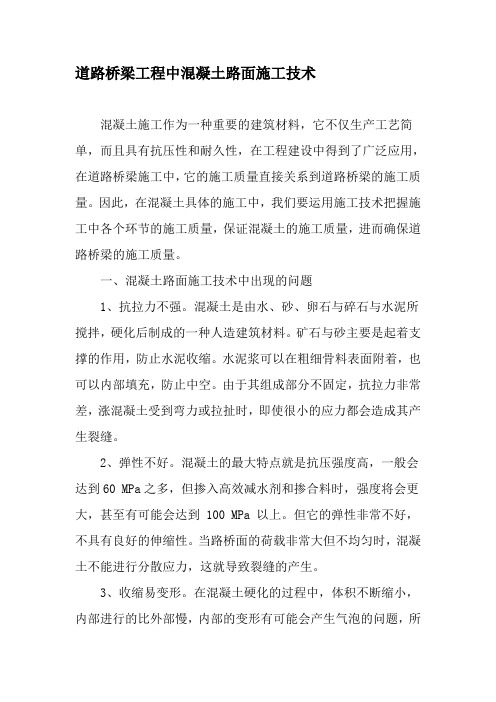 道路桥梁工程中混凝土路面施工技术

混凝土施工作为一种重要的建筑材料，它不仅生产工艺简单，而且具有抗压性和耐久性，在工程建设中得到了广泛应用，在道路桥梁施工中，它的施工质量直接关系到道路桥梁的施工质量。因此，在混凝土具体的施工中，我们要运用施工技术把握施工中各个环节的施工质量，保证混凝土的施工质量，进而确保道路桥梁的施工质量。

一、混凝土路面施工技术中出现的问题

1、抗拉力不强。混凝土是由水、砂、卵石与碎石与水泥所搅拌，硬化后制成的一种人造建筑材料。矿石与砂主要是起着支撑的作用，防止水泥收缩。水泥浆可以在粗细骨料表面附着，也可以内部填充，防止中空。由于其组成部分不固定，抗拉力非常差，涨混凝土受到弯力或拉扯时，即使很小的应力都会造成其产生裂缝。

2、弹性不好。混凝土的最大特点就是抗压强度高，一般会达到60 MPa之多，但掺入高效减水剂和掺合料时，强度将会更大，甚至有可能会达到 100 MPa 以上。但它的弹性非常不好，不具有良好的伸缩性。当路桥面的荷载非常大但不均匀时，混凝土不能进行分散应力，这就导致裂缝的产生。

3、收缩易变形。在混凝土硬化的过程中，体积不断缩小，内部进行的比外部慢，内部的变形有可能会产生气泡的问题，所